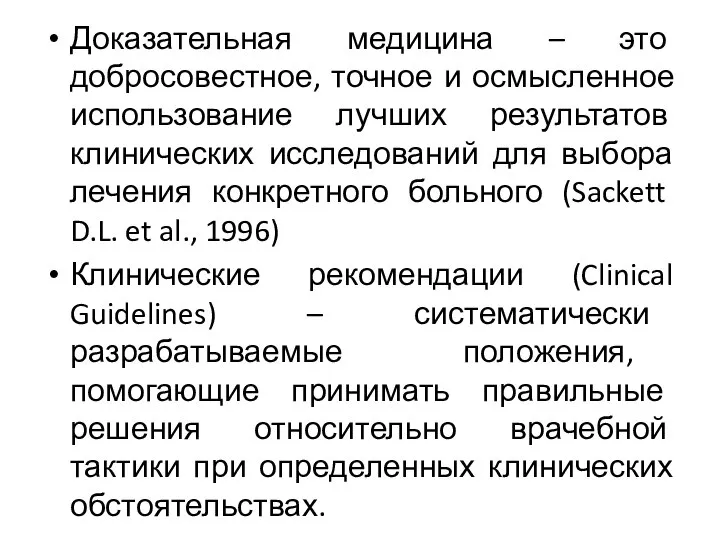 • Доказательная медицина – это добросовестное, точное и осмысленное использование лучших результатов клинических исследований для выбора лечения конкретного больного (Sackett D.L. et al., 1996)

• Клинические рекомендации (Clinical Guidelines) – систематически разрабатываемые положения, помогающие принимать правильные решения относительно врачебной тактики при определенных клинических обстоятельствах.